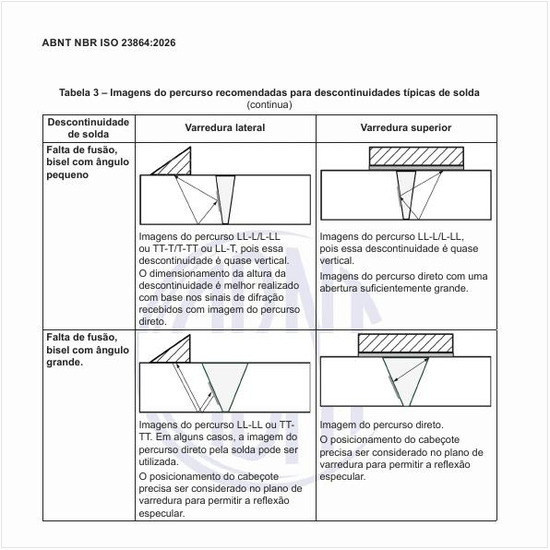 ABNT NBR ISO 23864:2026

Tabela 3 – Imagens do percurso recomendadas para descontinuidades típicas de solda
(continua)

| Descontinuidade de solda | Varredura lateral | Varredura superior |
|---|---|---|
| Falta de fusão, bisel com ângulo pequeno | Imagens do percurso LL-L/L-LL ou TT-T/T-TT ou LL-T, pois essa descontinuidade é quase vertical. O dimensionamento da altura da descontinuidade é melhor realizado com base nos sinais de difração recebidos com imagem do percurso direto. | Imagens do percurso LL-L/L-LL, pois essa descontinuidade é quase vertical. Imagens do percurso direto com uma abertura suficientemente grande. |
| Falta de fusão, bisel com ângulo grande. | Imagens do percurso LL-LL ou TT-TT. Em alguns casos, a imagem do percurso direto pela solda pode ser utilizada. O posicionamento do cabeçote precisa ser considerado no plano de varredura para permitir a reflexão especular. | Imagem do percurso direto. O posicionamento do cabeçote precisa ser considerado no plano de varredura para permitir a reflexão especular. |